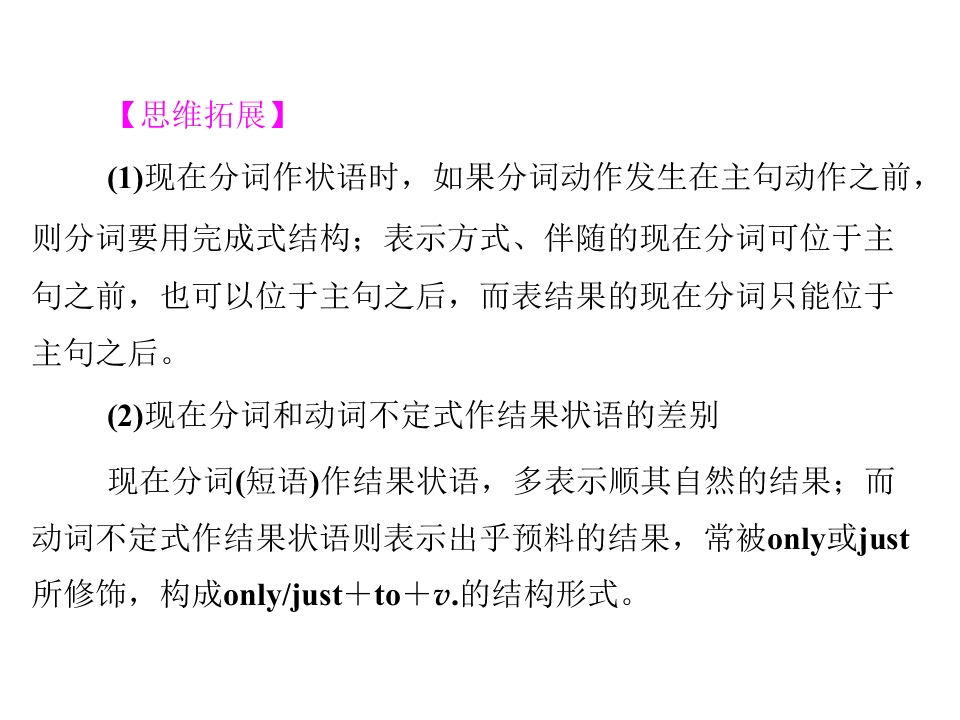 【思维拓展】

(1)现在分词作状语时，如果分词动作发生在主句动作之前，则分词要用完成式结构；表示方式、伴随的现在分词可位于主句之前，也可以位于主句之后，而表结果的现在分词只能位于主句之后。

(2)现在分词和动词不定式作结果状语的差别

现在分词(短语)作结果状语，多表示顺其自然的结果；而动词不定式作结果状语则表示出乎预料的结果，常被only或just所修饰，构成only/just＋to＋v.的结构形式。